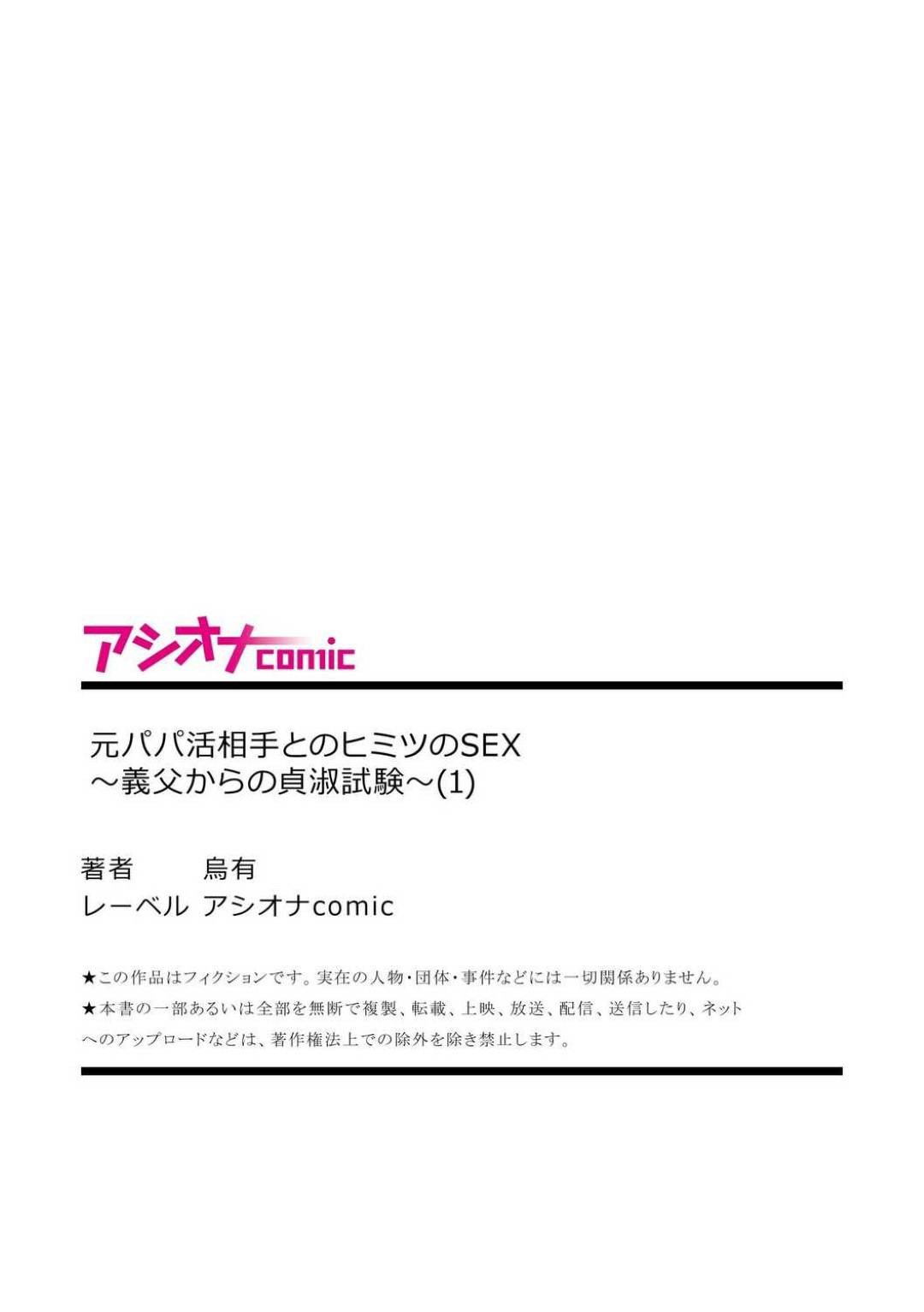 アシオナcomic

元パパ活相手とのヒミツのSEX
～義父からの貞淑試験～(1)

著者　烏有
レーベル　アシオナcomic

★この作品はフィクションです。実在の人物・団体・事件などには一切関係ありません。
★本書の一部あるいは全部を無断で複製、転載、上映、放送、配信、送信したり、ネットへのアップロードなどは、著作権法上での除外を除き禁止します。